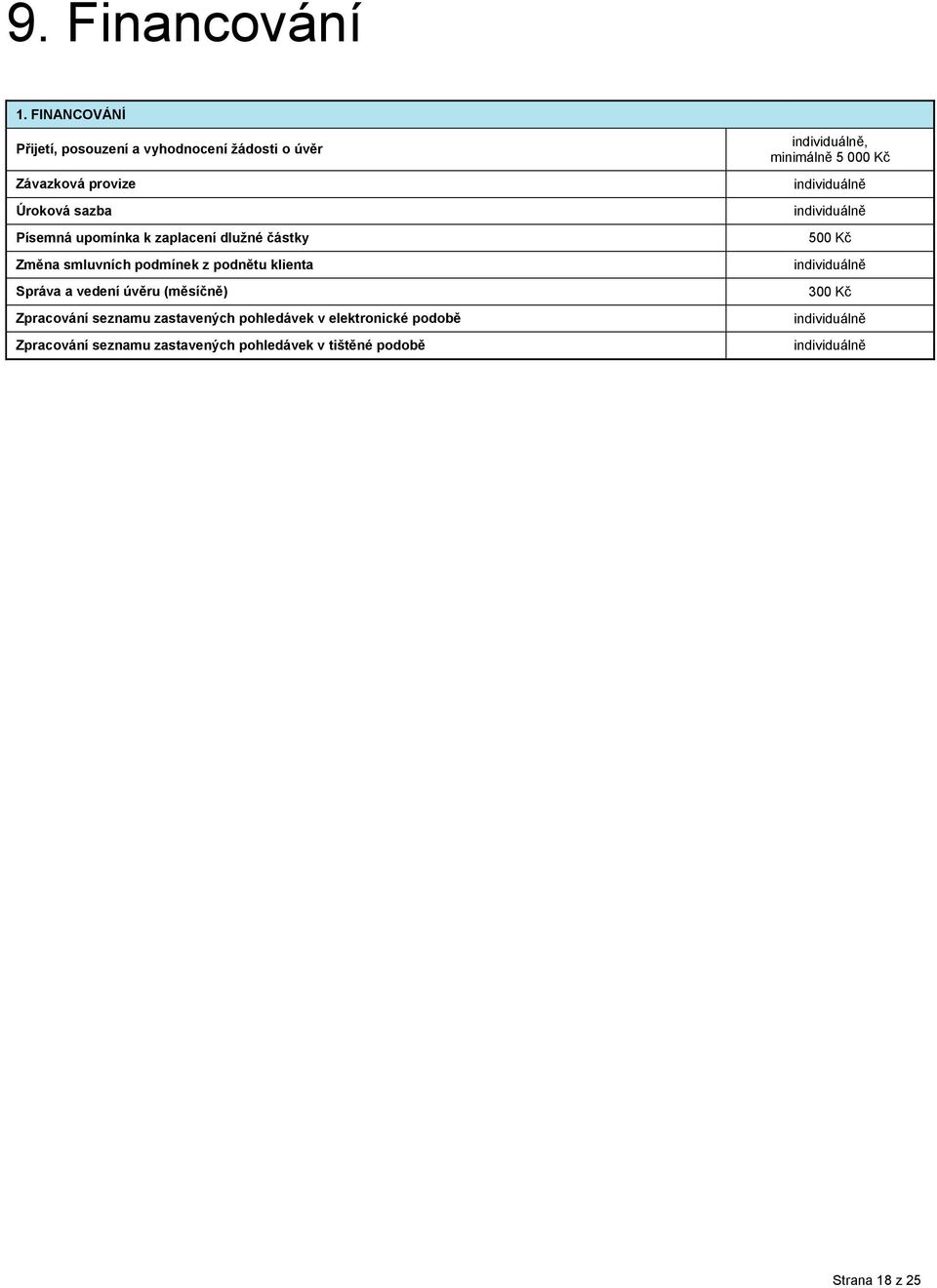 9. Financování

| 1. FINANCOVÁNÍ | |
|---|---|
| Přijetí, posouzení a vyhodnocení žádosti o úvěr | individuálně, minimálně 5 000 Kč |
| Závazková provize | individuálně |
| Úroková sazba | individuálně |
| Písemná upomínka k zaplacení dlužné částky | 500 Kč |
| Změna smluvních podmínek z podnětu klienta | individuálně |
| Správa a vedení úvěru (měsíčně) | 300 Kč |
| Zpracování seznamu zastavených pohledávek v elektronické podobě | individuálně |
| Zpracování seznamu zastavených pohledávek v tištěné podobě | individuálně |

Strana 18 z 25